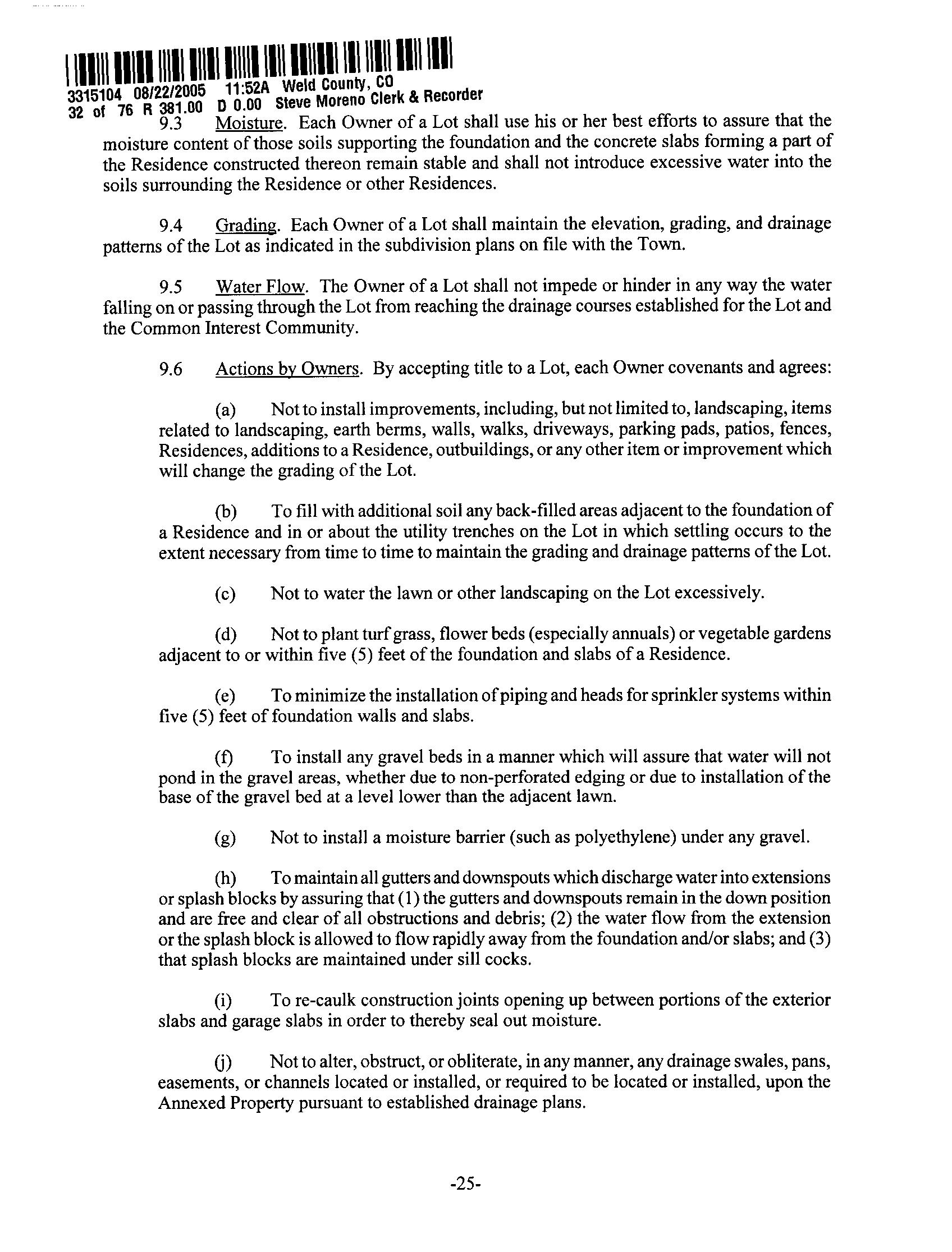 3315104 08/22/2005 11:52A Weld County, CO
32 of 76 R 381.00 D 0.00 Steve Moreno Clerk & Recorder

9.3 Moisture. Each Owner of a Lot shall use his or her best efforts to assure that the moisture content of those soils supporting the foundation and the concrete slabs forming a part of the Residence constructed thereon remain stable and shall not introduce excessive water into the soils surrounding the Residence or other Residences.

9.4 Grading. Each Owner of a Lot shall maintain the elevation, grading, and drainage patterns of the Lot as indicated in the subdivision plans on file with the Town.

9.5 Water Flow. The Owner of a Lot shall not impede or hinder in any way the water falling on or passing through the Lot from reaching the drainage courses established for the Lot and the Common Interest Community.

9.6 Actions by Owners. By accepting title to a Lot, each Owner covenants and agrees:

(a) Not to install improvements, including, but not limited to, landscaping, items related to landscaping, earth berms, walls, walks, driveways, parking pads, patios, fences, Residences, additions to a Residence, outbuildings, or any other item or improvement which will change the grading of the Lot.

(b) To fill with additional soil any back-filled areas adjacent to the foundation of a Residence and in or about the utility trenches on the Lot in which settling occurs to the extent necessary from time to time to maintain the grading and drainage patterns of the Lot.

(c) Not to water the lawn or other landscaping on the Lot excessively.

(d) Not to plant turf grass, flower beds (especially annuals) or vegetable gardens adjacent to or within five (5) feet of the foundation and slabs of a Residence.

(e) To minimize the installation of piping and heads for sprinkler systems within five (5) feet of foundation walls and slabs.

(f) To install any gravel beds in a manner which will assure that water will not pond in the gravel areas, whether due to non-perforated edging or due to installation of the base of the gravel bed at a level lower than the adjacent lawn.

(g) Not to install a moisture barrier (such as polyethylene) under any gravel.

(h) To maintain all gutters and downspouts which discharge water into extensions or splash blocks by assuring that (1) the gutters and downspouts remain in the down position and are free and clear of all obstructions and debris; (2) the water flow from the extension or the splash block is allowed to flow rapidly away from the foundation and/or slabs; and (3) that splash blocks are maintained under sill cocks.

(i) To re-caulk construction joints opening up between portions of the exterior slabs and garage slabs in order to thereby seal out moisture.

(j) Not to alter, obstruct, or obliterate, in any manner, any drainage swales, pans, easements, or channels located or installed, or required to be located or installed, upon the Annexed Property pursuant to established drainage plans.

-25-